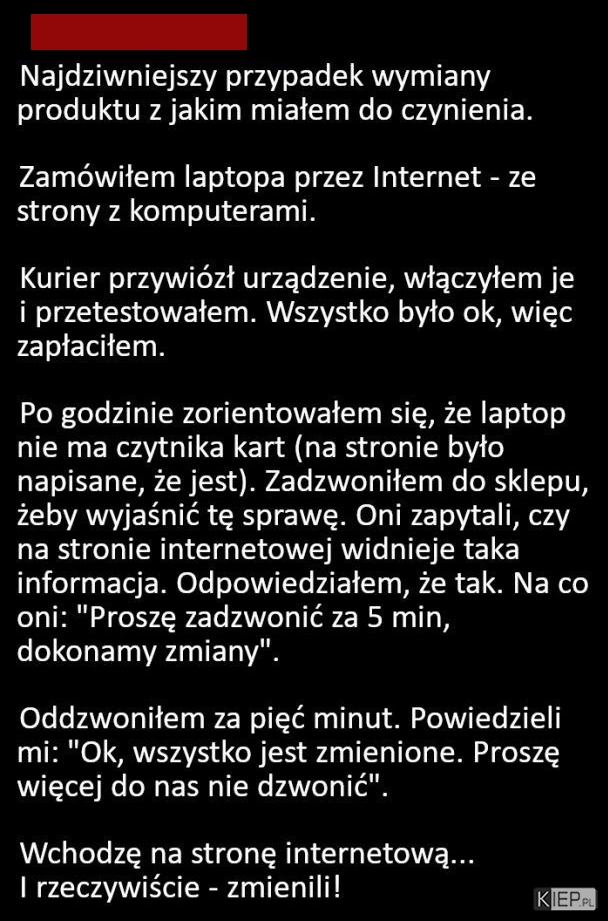 Najdziwniejszy przypadek wymiany produktu z jakim miałem do czynienia.

Zamówiłem laptopa przez Internet - ze strony z komputerami.

Kurier przywiózł urządzenie, włączyłem je i przetestowałem. Wszystko było ok, więc zapłaciłem.

Po godzinie zorientowałem się, że laptop nie ma czytnika kart (na stronie było napisane, że jest). Zadzwoniłem do sklepu, żeby wyjaśnić tę sprawę. Oni zapytali, czy na stronie internetowej widnieje taka informacja. Odpowiedziałem, że tak. Na co oni: "Proszę zadzwonić za 5 min, dokonamy zmiany".

Oddzwoniłem za pięć minut. Powiedzieli mi: "Ok, wszystko jest zmienione. Proszę więcej do nas nie dzwonić".

Wchodzę na stronę internetową...
I rzeczywiście - zmienili!

KIEP.PL